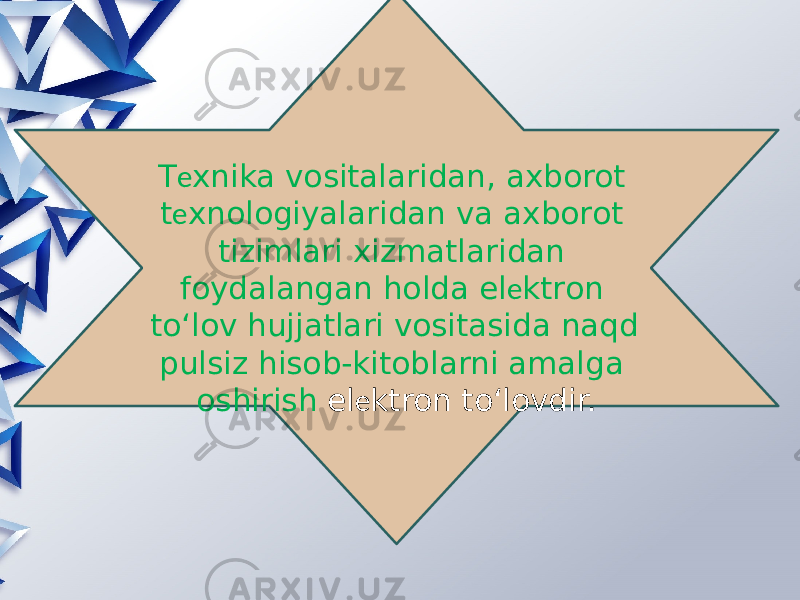 ARXIV.UZ

Texnika vositalaridan, axborot texnologiyalaridan va axborot tizimlari xizmatlaridan foydalangan holda elektron to‘lov hujjatlari vositasida naqd pulsiz hisob-kitoblarni amalga oshirish elektron to‘lovdir.

ARXIV.UZ

ARXIV.UZ